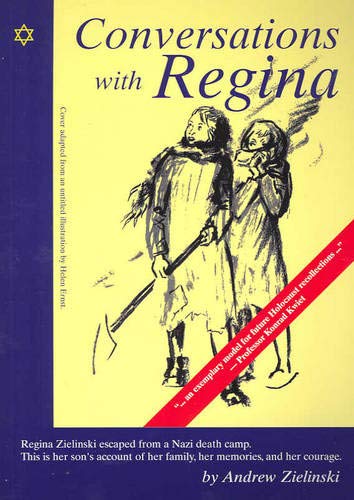 Conversations with Regina

Cover adapted from an untitled illustration by Helen Ernst.

"... an exemplary model for future Holocaust recollections ..." — Professor Konrad Kwiet

Regina Zielinski escaped from a Nazi death camp. This is her son's account of her family, her memories, and her courage.

by Andrew Zielinski